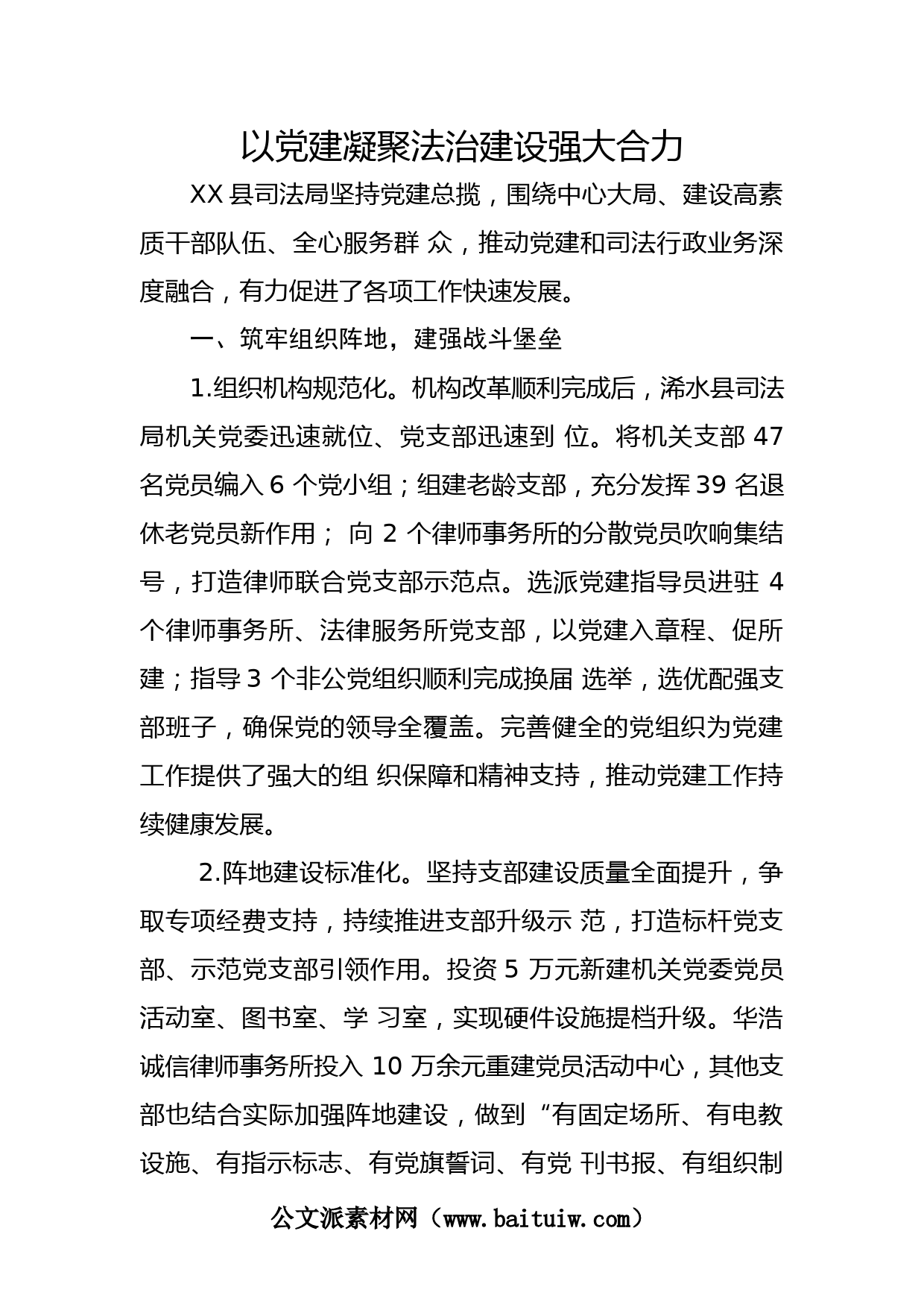 以党建凝聚法治建设强大合力

XX 县司法局坚持党建总揽，围绕中心大局、建设高素质干部队伍、全心服务群 众，推动党建和司法行政业务深度融合，有力促进了各项工作快速发展。

一、筑牢组织阵地，建强战斗堡垒

1.组织机构规范化。机构改革顺利完成后，浠水县司法局机关党委迅速就位、党支部迅速到 位。将机关支部 47 名党员编入 6 个党小组；组建老龄支部，充分发挥 39 名退休老党员新作用； 向 2 个律师事务所的分散党员吹响集结号，打造律师联合党支部示范点。选派党建指导员进驻 4 个律师事务所、法律服务所党支部，以党建入章程、促所建；指导 3 个非公党组织顺利完成换届 选举，选优配强支部班子，确保党的领导全覆盖。完善健全的党组织为党建工作提供了强大的组 织保障和精神支持，推动党建工作持续健康发展。

2.阵地建设标准化。坚持支部建设质量全面提升，争取专项经费支持，持续推进支部升级示 范，打造标杆党支部、示范党支部引领作用。投资 5 万元新建机关党委党员活动室、图书室、学 习室，实现硬件设施提档升级。华浩诚信律师事务所投入 10 万余元重建党员活动中心，其他支部也结合实际加强阵地建设，做到“有固定场所、有电教设施、有指示标志、有党旗誓词、有党 刊书报、有组织制

公文派素材网（www.baituiw.com）